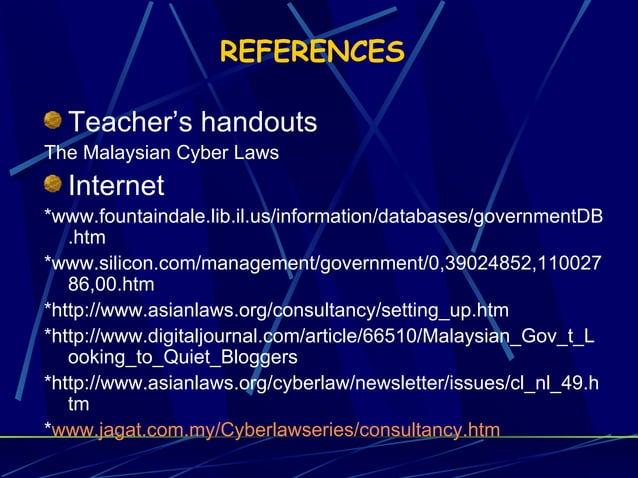 REFERENCES

• Teacher's handouts

The Malaysian Cyber Laws

• Internet

*www.fountaindale.lib.il.us/information/databases/governmentDB.htm

*www.silicon.com/management/government/0,39024852,11002786,00.htm

*http://www.asianlaws.org/consultancy/setting_up.htm

*http://www.digitaljournal.com/article/66510/Malaysian_Gov_t_Looking_to_Quiet_Bloggers

*http://www.asianlaws.org/cyberlaw/newsletter/issues/cl_nl_49.htm

*www.jagat.com.my/Cyberlawseries/consultancy.htm